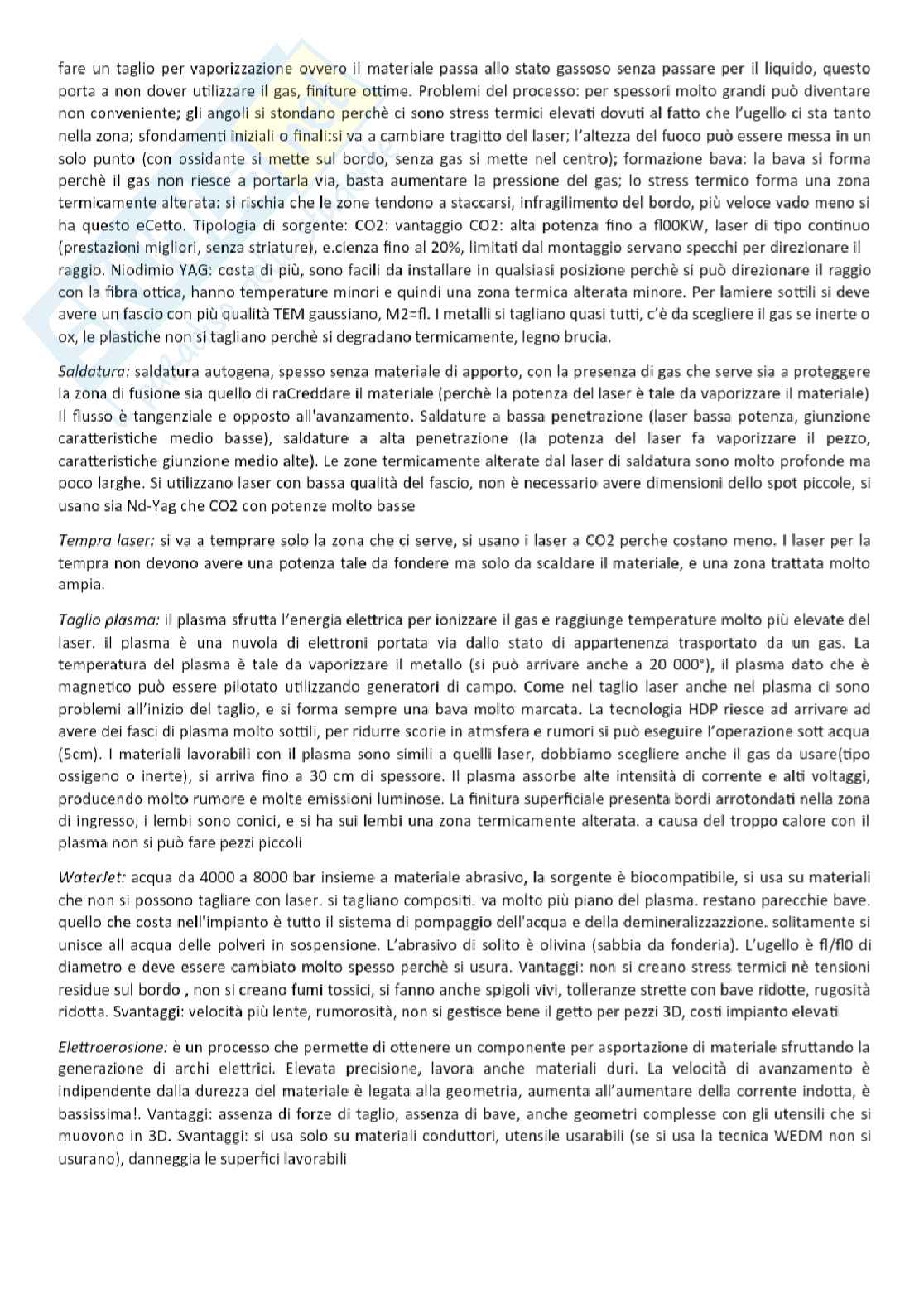 fare un taglio per vaporizzazione ovvero il materiale passa allo stato gassoso senza passare per il liquido, questo porta a non dover utilizzare il gas, finiture ottime. Problemi del processo: per spessori molto grandi può diventare non conveniente; gli angoli si stondano perchè ci sono stress termici elevati dovuti al fatto che l'ugello ci sta tanto nella zona; sfondamenti iniziali o finali:si va a cambiare tragitto del laser; l'altezza del fuoco può essere messa in un solo punto (con ossidante si mette sul bordo, senza gas si mette nel centro); formazione bava: la bava si forma perchè il gas non riesce a portarla via, basta aumentare la pressione del gas; lo stress termico forma una zona termicamente alterata: si rischia che le zone tendono a staccarsi, infragilimento del bordo, più veloce vado meno si ha questo eCetto. Tipologia di sorgente: CO2: vantaggio CO2: alta potenza fino a fl00KW, laser di tipo continuo (prestazioni migliori, senza striature), e.cienza fino al 20%, limitati dal montaggio servano specchi per direzionare il raggio. Niodimio YAG: costa di più, sono facili da installare in qualsiasi posizione perchè si può direzionare il raggio con la fibra ottica, hanno temperature minori e quindi una zona termica alterata minore. Per lamiere sottili si deve avere un fascio con più qualità TEM gaussiano, M2=fl. I metalli si tagliano quasi tutti, c'è da scegliere il gas se inerte o ox, le plastiche non si tagliano perchè si degradano termicamente, legno brucia.

Saldatura: saldatura autogena, spesso senza materiale di apporto, con la presenza di gas che serve sia a proteggere la zona di fusione sia quello di raCreddare il materiale (perchè la potenza del laser è tale da vaporizzare il materiale) Il flusso è tangenziale e opposto all'avanzamento. Saldature a bassa penetrazione (laser bassa potenza, giunzione caratteristiche medio basse), saldature a alta penetrazione (la potenza del laser fa vaporizzare il pezzo, caratteristiche giunzione medio alte). Le zone termicamente alterate dal laser di saldatura sono molto profonde ma poco larghe. Si utilizzano laser con bassa qualità del fascio, non è necessario avere dimensioni dello spot piccole, si usano sia Nd-Yag che CO2 con potenze molto basse

Tempra laser: si va a temprare solo la zona che ci serve, si usano i laser a CO2 perche costano meno. I laser per la tempra non devono avere una potenza tale da fondere ma solo da scaldare il materiale, e una zona trattata molto ampia.

Taglio plasma: il plasma sfrutta l'energia elettrica per ionizzare il gas e raggiunge temperature molto più elevate del laser. il plasma è una nuvola di elettroni portata via dallo stato di appartenenza trasportato da un gas. La temperatura del plasma è tale da vaporizzare il metallo (si può arrivare anche a 20 000°), il plasma dato che è magnetico può essere pilotato utilizzando generatori di campo. Come nel taglio laser anche nel plasma ci sono problemi all'inizio del taglio, e si forma sempre una bava molto marcata. La tecnologia HDP riesce ad arrivare ad avere dei fasci di plasma molto sottili, per ridurre scorie in atmsfera e rumori si può eseguire l'operazione sott acqua (5cm). I materiali lavorabili con il plasma sono simili a quelli laser, dobbiamo scegliere anche il gas da usare(tipo ossigeno o inerte), si arriva fino a 30 cm di spessore. Il plasma assorbe alte intensità di corrente e alti voltaggi, producendo molto rumore e molte emissioni luminose. La finitura superficiale presenta bordi arrotondati nella zona di ingresso, i lembi sono conici, e si ha sui lembi una zona termicamente alterata. a causa del troppo calore con il plasma non si può fare pezzi piccoli

WaterJet: acqua da 4000 a 8000 bar insieme a materiale abrasivo, la sorgente è biocompatibile, si usa su materiali che non si possono tagliare con laser. si tagliano compositi. va molto più piano del plasma. restano parecchie bave. quello che costa nell'impianto è tutto il sistema di pompaggio dell'acqua e della demineralizzazzione. solitamente si unisce all acqua delle polveri in sospensione. L'abrasivo di solito è olivina (sabbia da fonderia). L'ugello è fl/fl0 di diametro e deve essere cambiato molto spesso perchè si usura. Vantaggi: non si creano stress termici nè tensioni residue sul bordo , non si creano fumi tossici, si fanno anche spigoli vivi, tolleranze strette con bave ridotte, rugosità ridotta. Svantaggi: velocità più lente, rumorosità, non si gestisce bene il getto per pezzi 3D, costi impianto elevati

Elettroerosione: è un processo che permette di ottenere un componente per asportazione di materiale sfruttando la generazione di archi elettrici. Elevata precisione, lavora anche materiali duri. La velocità di avanzamento è indipendente dalla durezza del materiale è legata alla geometria, aumenta all'aumentare della corrente indotta, è bassissima!. Vantaggi: assenza di forze di taglio, assenza di bave, anche geometri complesse con gli utensili che si muovono in 3D. Svantaggi: si usa solo su materiali conduttori, utensile usarabili (se si usa la tecnica WEDM non si usurano), danneggia le superfici lavorabili